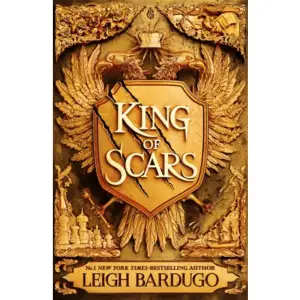 KING OF SCARS

No.1 NEW YORK TIMES-BESTSELLING AUTHOR
LEIGH BARDUGO